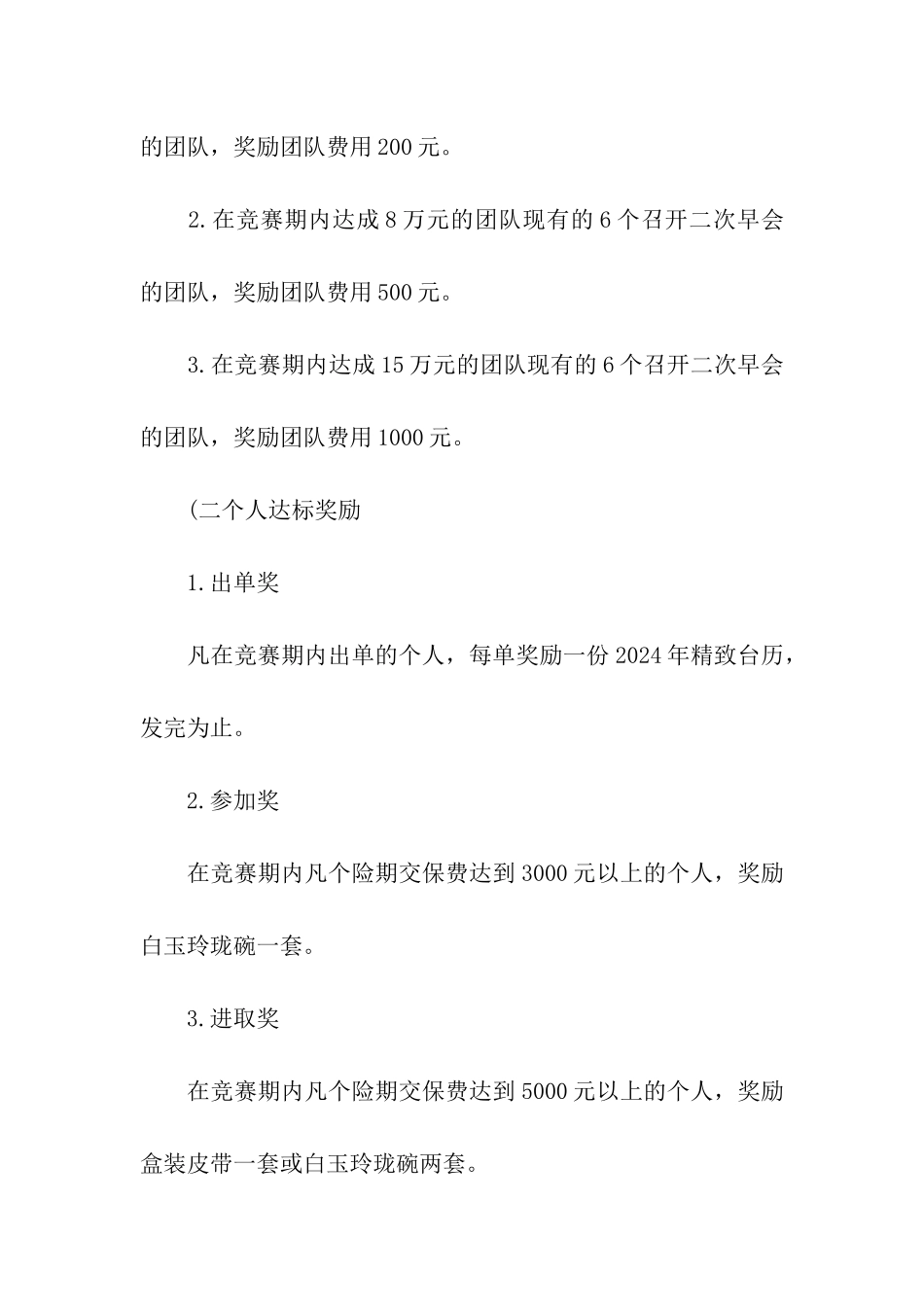 的团队，奖励团队费用200元。

2.在竞赛期内达成8万元的团队现有的6个召开二次早会的团队，奖励团队费用500元。

3.在竞赛期内达成15万元的团队现有的6个召开二次早会的团队，奖励团队费用1000元。

(二个人达标奖励

1.出单奖

凡在竞赛期内出单的个人，每单奖励一份2024年精致台历，发完为止。

2.参加奖

在竞赛期内凡个险期交保费达到3000元以上的个人，奖励白玉玲珑碗一套。

3.进取奖

在竞赛期内凡个险期交保费达到5000元以上的个人，奖励盒装皮带一套或白玉玲珑碗两套。